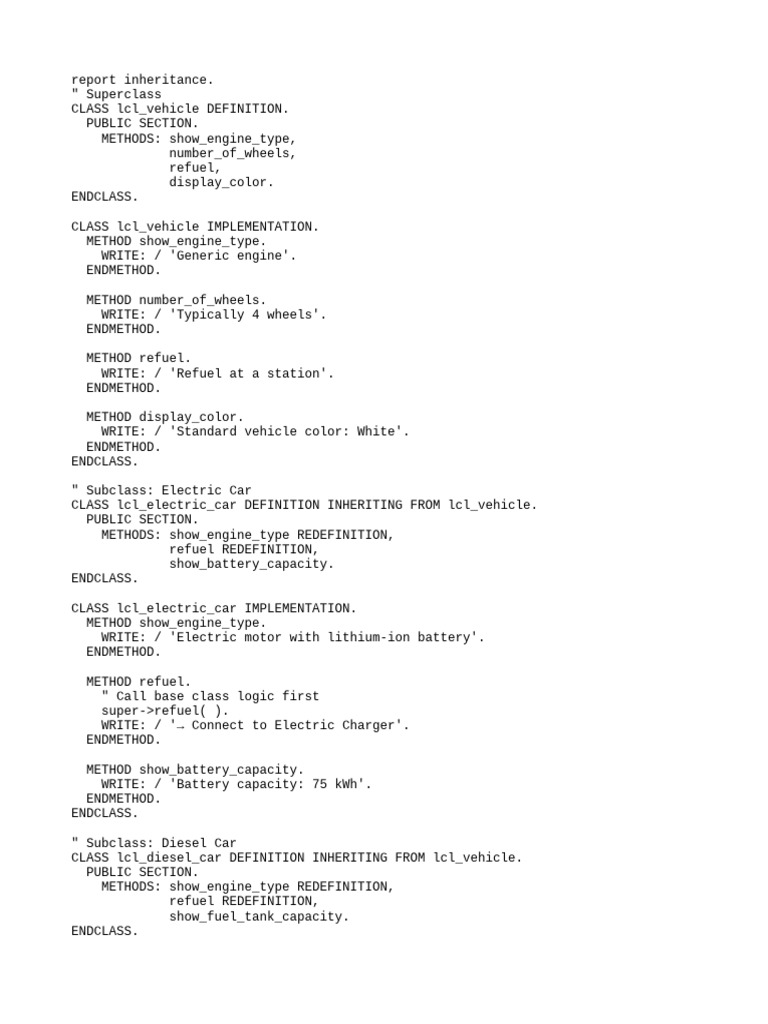 report inheritance.
" Superclass
CLASS lcl_vehicle DEFINITION.
  PUBLIC SECTION.
    METHODS: show_engine_type,
             number_of_wheels,
             refuel,
             display_color.
ENDCLASS.

CLASS lcl_vehicle IMPLEMENTATION.
  METHOD show_engine_type.
    WRITE: / 'Generic engine'.
  ENDMETHOD.

  METHOD number_of_wheels.
    WRITE: / 'Typically 4 wheels'.
  ENDMETHOD.

  METHOD refuel.
    WRITE: / 'Refuel at a station'.
  ENDMETHOD.

  METHOD display_color.
    WRITE: / 'Standard vehicle color: White'.
  ENDMETHOD.
ENDCLASS.

" Subclass: Electric Car
CLASS lcl_electric_car DEFINITION INHERITING FROM lcl_vehicle.
  PUBLIC SECTION.
    METHODS: show_engine_type REDEFINITION,
             refuel REDEFINITION,
             show_battery_capacity.
ENDCLASS.

CLASS lcl_electric_car IMPLEMENTATION.
  METHOD show_engine_type.
    WRITE: / 'Electric motor with lithium-ion battery'.
  ENDMETHOD.

  METHOD refuel.
    " Call base class logic first
    super->refuel( ).
    WRITE: / '→ Connect to Electric Charger'.
  ENDMETHOD.

  METHOD show_battery_capacity.
    WRITE: / 'Battery capacity: 75 kWh'.
  ENDMETHOD.
ENDCLASS.

" Subclass: Diesel Car
CLASS lcl_diesel_car DEFINITION INHERITING FROM lcl_vehicle.
  PUBLIC SECTION.
    METHODS: show_engine_type REDEFINITION,
             refuel REDEFINITION,
             show_fuel_tank_capacity.
ENDCLASS.